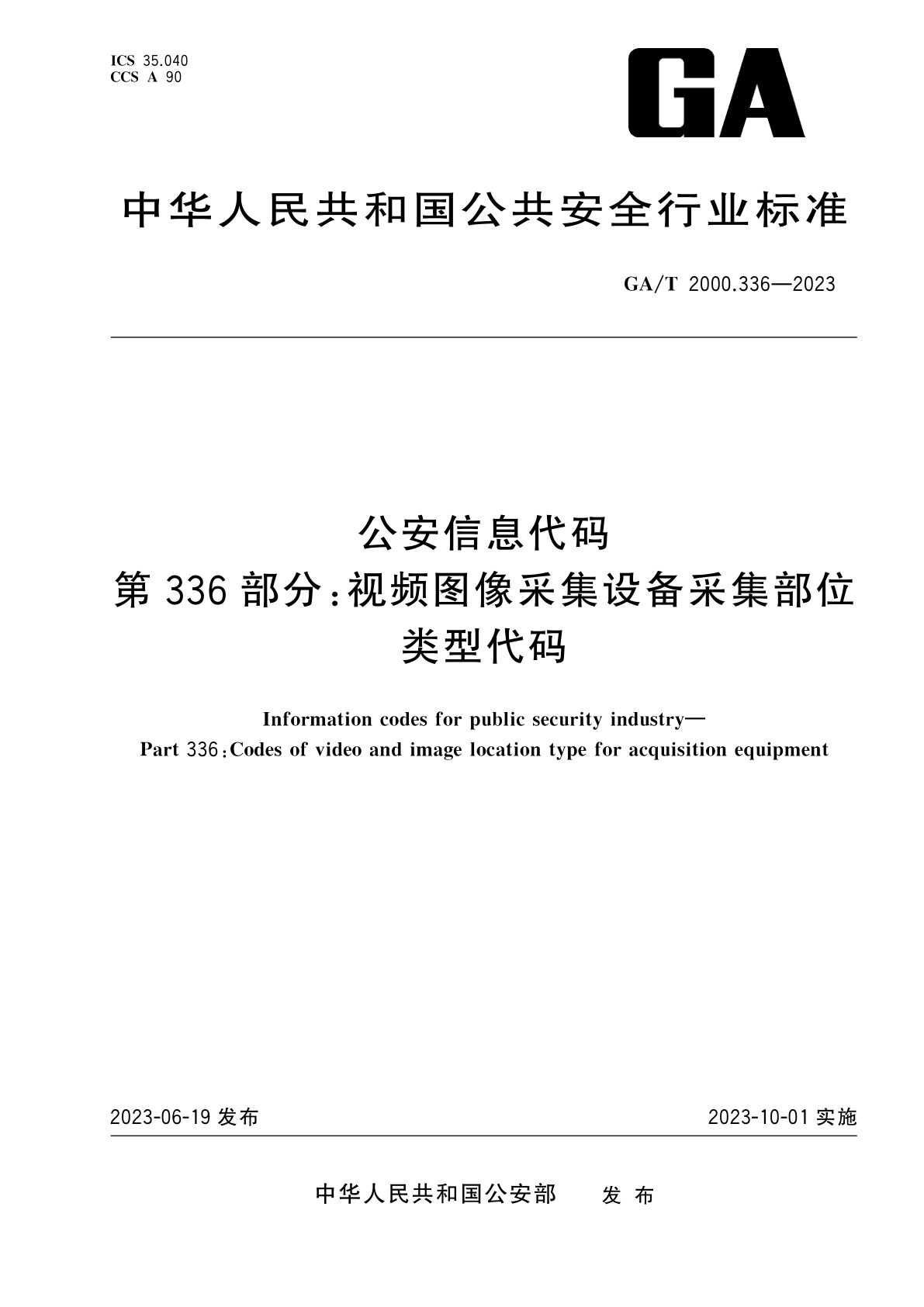 ICS 35.040
CCS A 90

GA

中华人民共和国公共安全行业标准

GA/T 2000.336—2023

公安信息代码
第 336 部分：视频图像采集设备采集部位类型代码

Information codes for public security industry—
Part 336：Codes of video and image location type for acquisition equipment

2023-06-19 发布

2023-10-01 实施

中华人民共和国公安部　　发 布